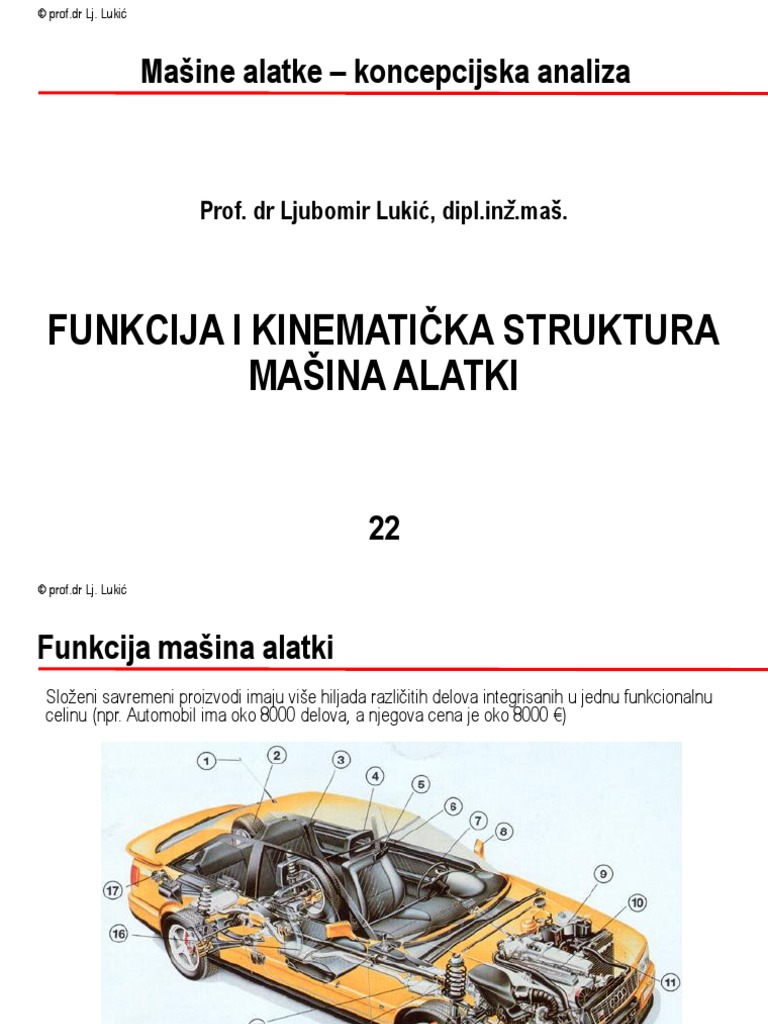 © prof.dr Lj. Lukić

Mašine alatke – koncepcijska analiza

Prof. dr Ljubomir Lukić, dipl.inž.maš.

FUNKCIJA I KINEMATIČKA STRUKTURA MAŠINA ALATKI

22

© prof.dr Lj. Lukić

Funkcija mašina alatki

Složeni savremeni proizvodi imaju više hiljada različitih delova integrisanih u jednu funkcionalnu celinu (npr. Automobil ima oko 8000 delova, a njegova cena je oko 8000 €)

1 2 3 4 5 6 7 8 9 10 11 16 17